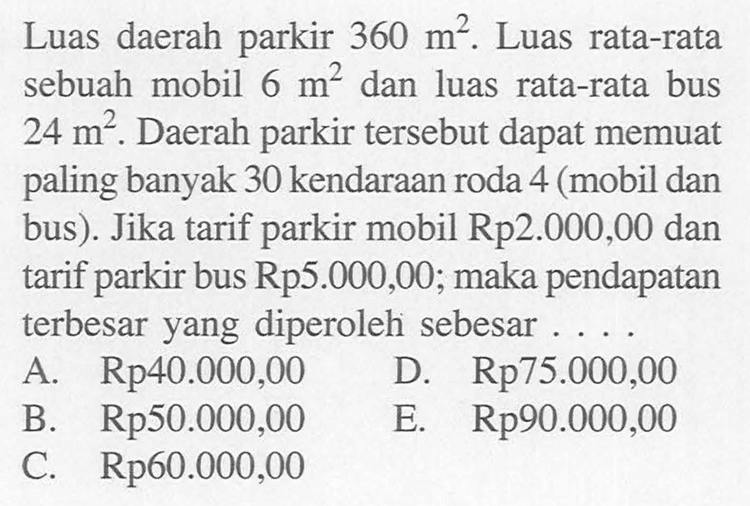 Luas daerah parkir 360 $m^2$. Luas rata-rata sebuah mobil 6 $m^2$ dan luas rata-rata bus 24 $m^2$. Daerah parkir tersebut dapat memuat paling banyak 30 kendaraan roda 4 (mobil dan bus). Jika tarif parkir mobil Rp2.000,00 dan tarif parkir bus Rp5.000,00; maka pendapatan terbesar yang diperoleh sebesar . . . .

A. Rp40.000,00
B. Rp50.000,00
C. Rp60.000,00
D. Rp75.000,00
E. Rp90.000,00